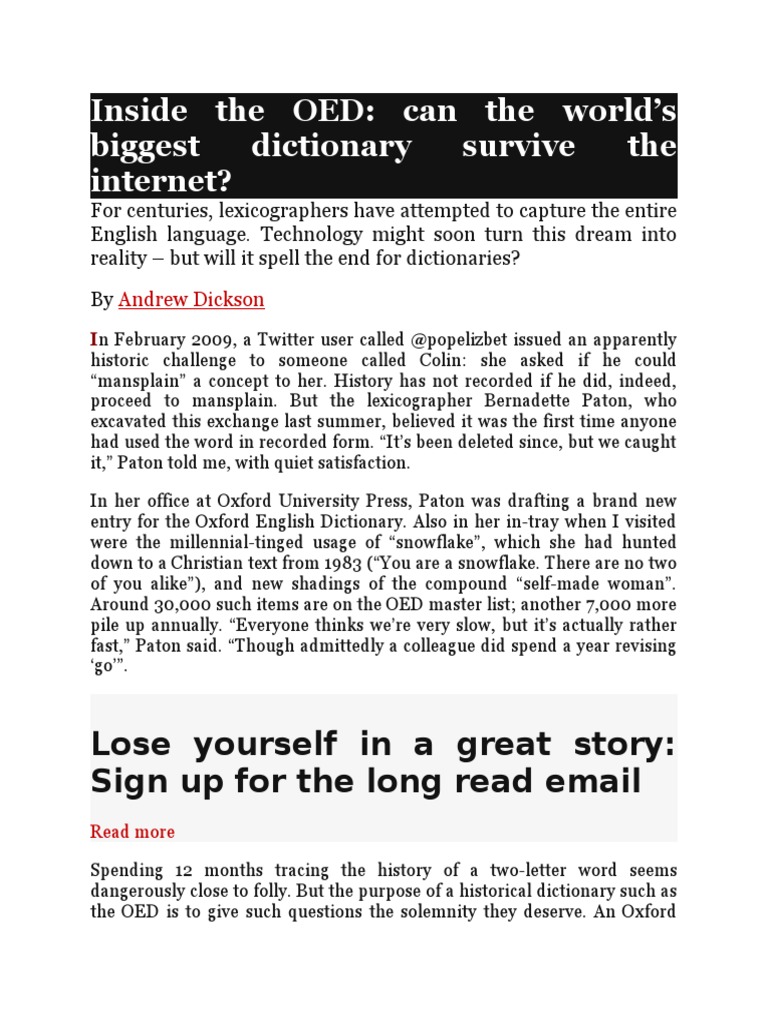 Inside the OED: can the world’s biggest dictionary survive the internet?

For centuries, lexicographers have attempted to capture the entire English language. Technology might soon turn this dream into reality – but will it spell the end for dictionaries?

By Andrew Dickson

In February 2009, a Twitter user called @popelizbet issued an apparently historic challenge to someone called Colin: she asked if he could “mansplain” a concept to her. History has not recorded if he did, indeed, proceed to mansplain. But the lexicographer Bernadette Paton, who excavated this exchange last summer, believed it was the first time anyone had used the word in recorded form. “It’s been deleted since, but we caught it,” Paton told me, with quiet satisfaction.

In her office at Oxford University Press, Paton was drafting a brand new entry for the Oxford English Dictionary. Also in her in-tray when I visited were the millennial-tinged usage of “snowflake”, which she had hunted down to a Christian text from 1983 (“You are a snowflake. There are no two of you alike”), and new shadings of the compound “self-made woman”. Around 30,000 such items are on the OED master list; another 7,000 more pile up annually. “Everyone thinks we’re very slow, but it’s actually rather fast,” Paton said. “Though admittedly a colleague did spend a year revising ‘go’”.

Lose yourself in a great story: Sign up for the long read email

Read more

Spending 12 months tracing the history of a two-letter word seems dangerously close to folly. But the purpose of a historical dictionary such as the OED is to give such questions the solemnity they deserve. An Oxford